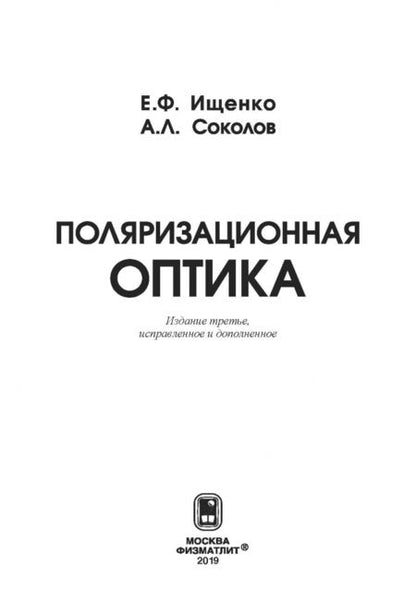 Е.Ф. Ищенко
А.Л. Соколов

ПОЛЯРИЗАЦИОННАЯ
ОПТИКА

Издание третье,
исправленное и дополненное

МОСКВА
ФИЗМАТЛИТ®
2019